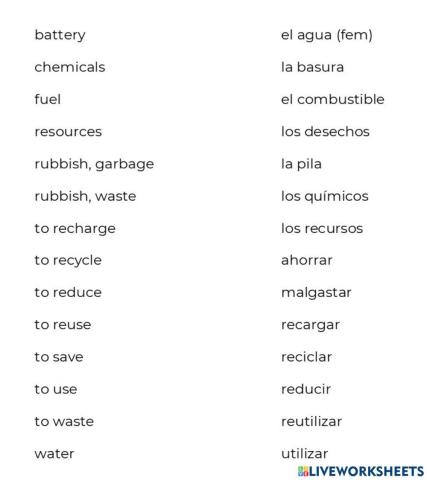 battery

chemicals

fuel

resources

rubbish, garbage

rubbish, waste

to recharge

to recycle

to reduce

to reuse

to save

to use

to waste

water

el agua (fem)

la basura

el combustible

los desechos

la pila

los químicos

los recursos

ahorrar

malgastar

recargar

reciclar

reducir

reutilizar

utilizar

LIVEWORKSHEETS